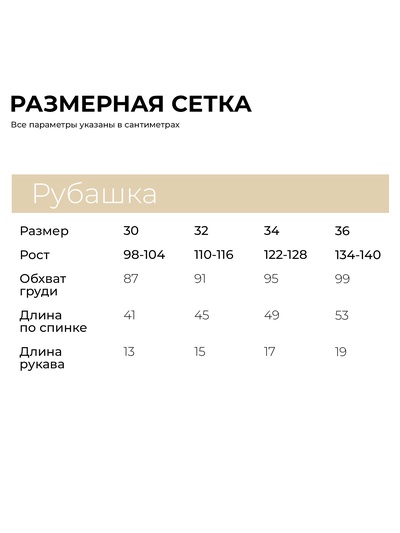 РАЗМЕРНАЯ СЕТКА
Все параметры указаны в сантиметрах

Рубашка

| Размер | 30 | 32 | 34 | 36 |
|---|---|---|---|---|
| Рост | 98-104 | 110-116 | 122-128 | 134-140 |
| Обхват груди | 87 | 91 | 95 | 99 |
| Длина по спинке | 41 | 45 | 49 | 53 |
| Длина рукава | 13 | 15 | 17 | 19 |